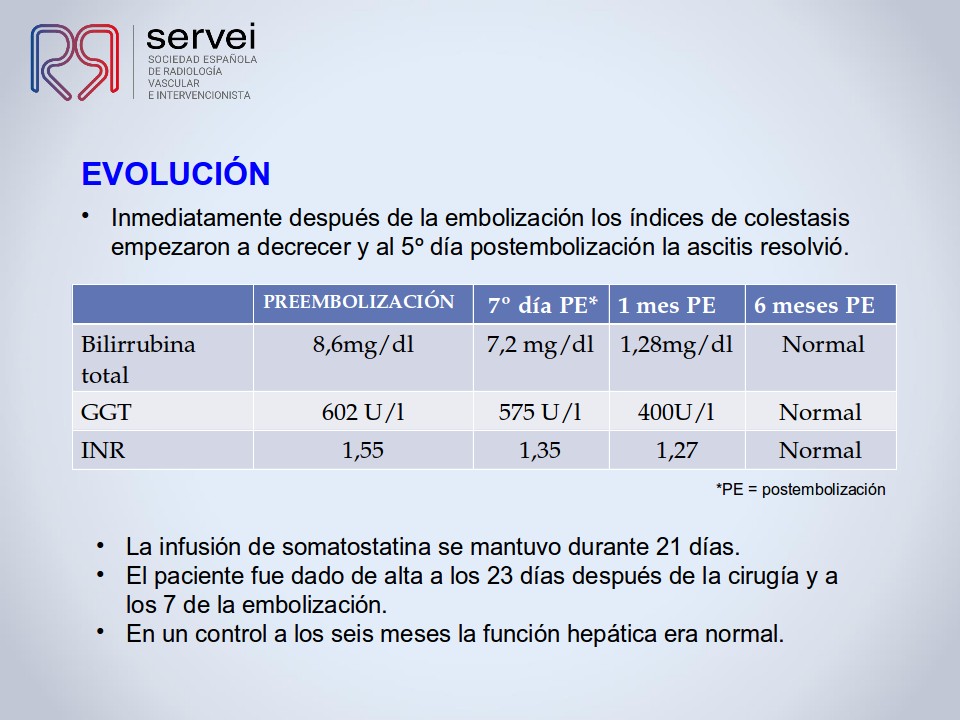 servei
SOCIEDAD ESPAÑOLA DE RADIOLOGÍA VASCULAR E INTERVENCIONISTA

EVOLUCIÓN

• Inmediatamente después de la embolización los índices de colestasis empezaron a decrecer y al 5º día postembolización la ascitis resolvió.

| | PREEMBOLIZACIÓN | 7º día PE* | 1 mes PE | 6 meses PE |
|---|---|---|---|---|
| Bilirrubina total | 8,6mg/dl | 7,2 mg/dl | 1,28mg/dl | Normal |
| GGT | 602 U/l | 575 U/l | 400U/l | Normal |
| INR | 1,55 | 1,35 | 1,27 | Normal |

*PE = postembolización

• La infusión de somatostatina se mantuvo durante 21 días.
• El paciente fue dado de alta a los 23 días después de la cirugía y a los 7 de la embolización.
• En un control a los seis meses la función hepática era normal.